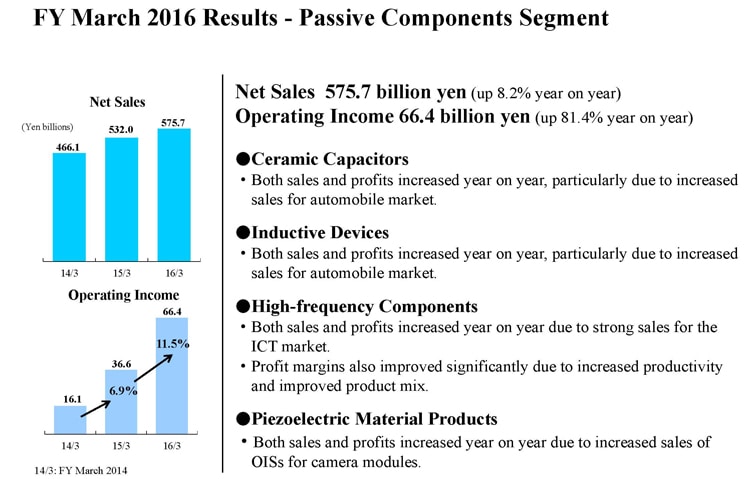 FY March 2016 Results - Passive Components Segment

Net Sales

(Yen billions)

466.1
532.0
575.7

14/3
15/3
16/3

Operating Income

16.1
36.6
66.4

6.9%
11.5%

14/3
15/3
16/3

14/3: FY March 2014

Net Sales 575.7 billion yen (up 8.2% year on year)
Operating Income 66.4 billion yen (up 81.4% year on year)

●Ceramic Capacitors
• Both sales and profits increased year on year, particularly due to increased sales for automobile market.

●Inductive Devices
• Both sales and profits increased year on year, particularly due to increased sales for automobile market.

●High-frequency Components
• Both sales and profits increased year on year due to strong sales for the ICT market.
• Profit margins also improved significantly due to increased productivity and improved product mix.

●Piezoelectric Material Products
• Both sales and profits increased year on year due to increased sales of OISs for camera modules.